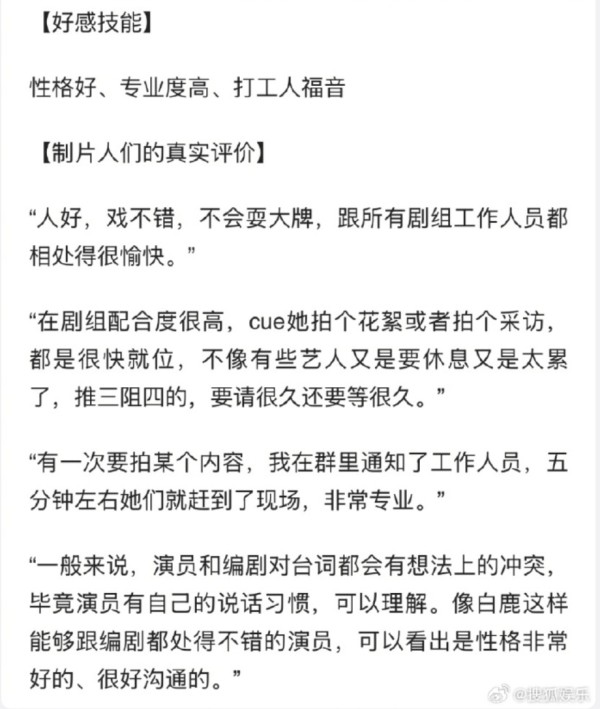 【好感技能】

性格好、专业度高、打工人福音

【制片人们的真实评价】

“人好，戏不错，不会耍大牌，跟所有剧组工作人员都相处得很愉快。”

“在剧组配合度很高，cue她拍个花絮或者拍个采访，都是很快就位，不像有些艺人又是要休息又是太累了，推三阻四的，要请很久还要等很久。”

“有一次要拍某个内容，我在群里通知了工作人员，五分钟左右她们就赶到了现场，非常专业。”

“一般来说，演员和编剧对台词都会有想法上的冲突，毕竟演员有自己的说话习惯，可以理解。像白鹿这样能够跟编剧都处得不错的演员，可以看出是性格非常好的、很好沟通的。”

@搜狐娱乐